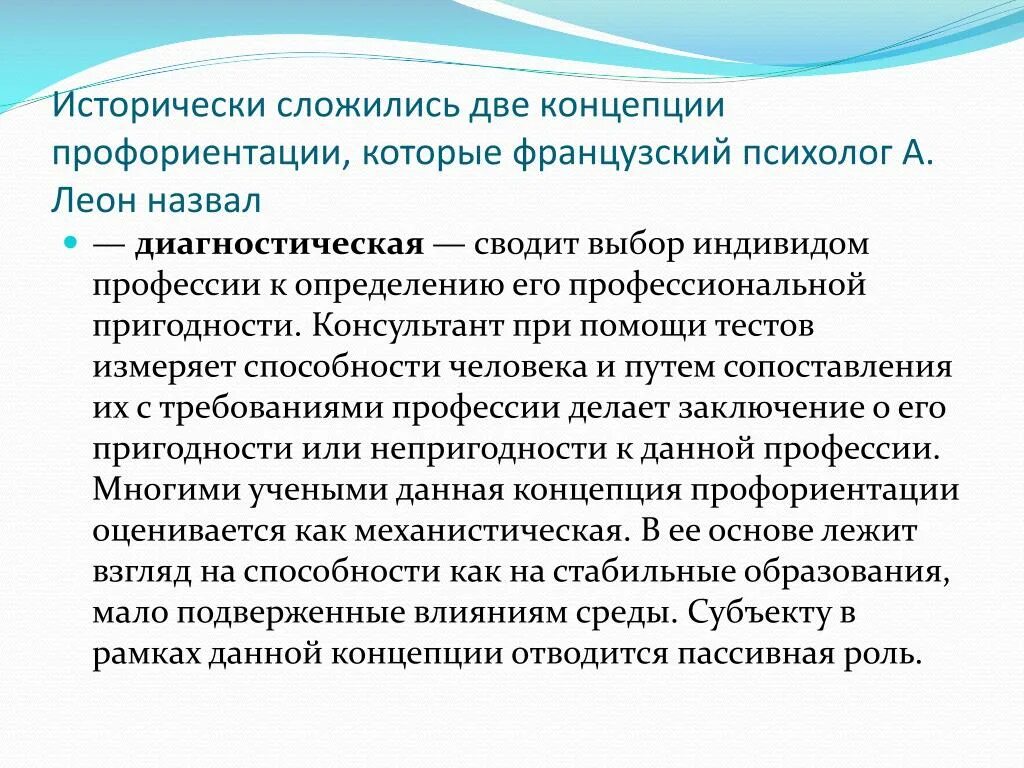 Исторически сложились две концепции профориентации, которые французский психолог А. Леон назвал

— диагностическая — сводит выбор индивидом профессии к определению его профессиональной пригодности. Консультант при помощи тестов измеряет способности человека и путем сопоставления их с требованиями профессии делает заключение о его пригодности или непригодности к данной профессии. Многими учеными данная концепция профориентации оценивается как механистическая. В ее основе лежит взгляд на способности как на стабильные образования, мало подверженные влияниям среды. Субъекту в рамках данной концепции отводится пассивная роль.